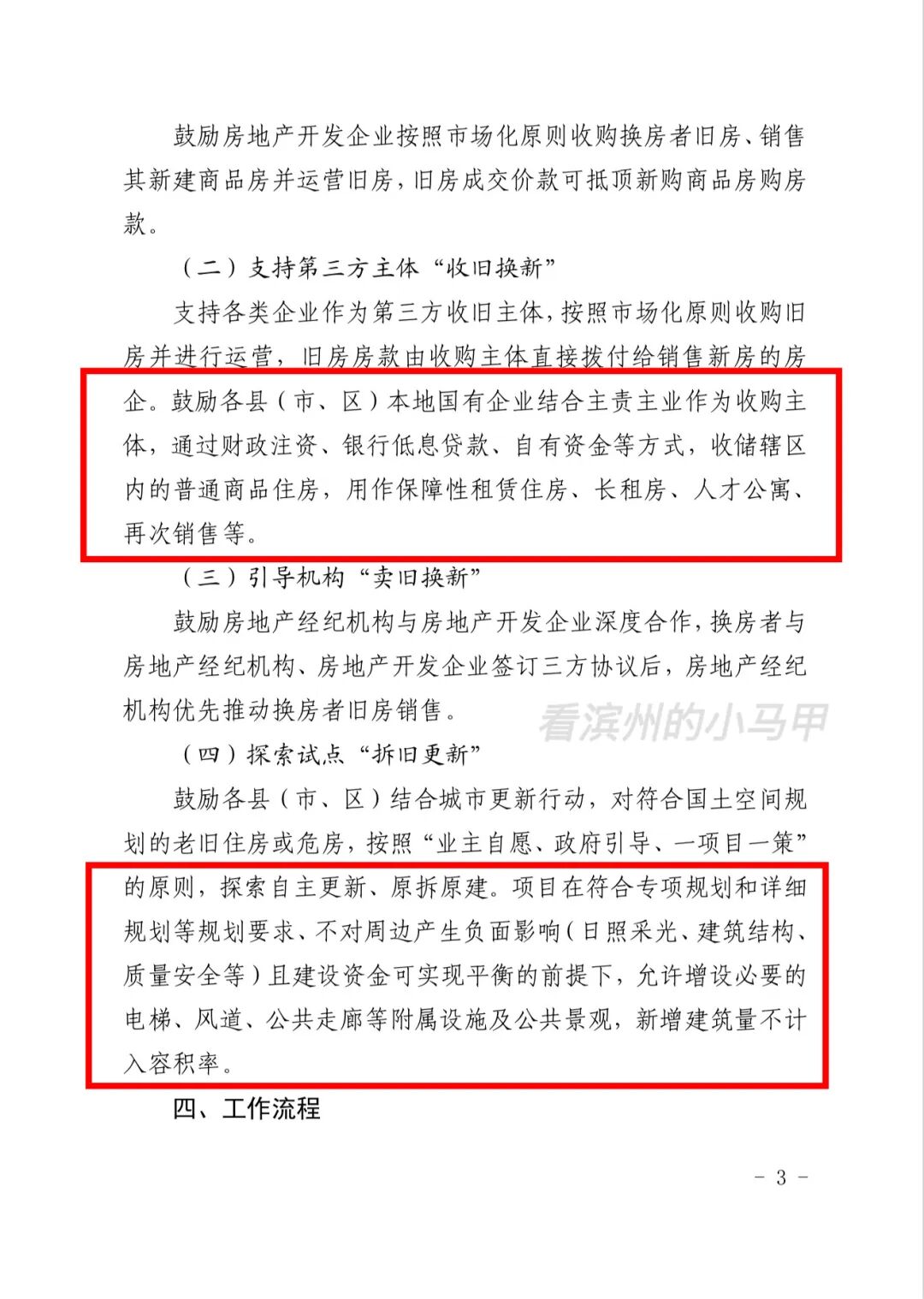 鼓励房地产开发企业按照市场化原则收购换房者旧房、销售其新建商品房并运营旧房，旧房成交价款可抵顶新购商品房购房款。

（二）支持第三方主体“收旧换新”

支持各类企业作为第三方收旧主体，按照市场化原则收购旧房并进行运营，旧房房款由收购主体直接拨付给销售新房的房企。鼓励各县（市、区）本地国有企业结合主责主业作为收购主体，通过财政注资、银行低息贷款、自有资金等方式，收储辖区内的普通商品住房，用作保障性租赁住房、长租房、人才公寓、再次销售等。

（三）引导机构“卖旧换新”

鼓励房地产经纪机构与房地产开发企业深度合作，换房者与房地产经纪机构、房地产开发企业签订三方协议后，房地产经纪机构优先推动换房者旧房销售。

看滨州的小马甲

（四）探索试点“拆旧更新”

鼓励各县（市、区）结合城市更新行动，对符合国土空间规划的老旧住房或危房，按照“业主自愿、政府引导、一项目一策”的原则，探索自主更新、原拆原建。项目在符合专项规划和详细规划等规划要求、不对周边产生负面影响（日照采光、建筑结构、质量安全等）且建设资金可实现平衡的前提下，允许增设必要的电梯、风道、公共走廊等附属设施及公共景观，新增建筑量不计入容积率。

四、工作流程

- 3 -